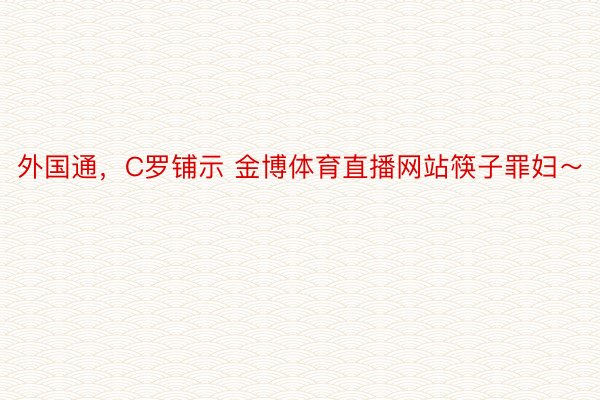 外国通，C罗铺示 金博体育直播网站筷子罪妇~